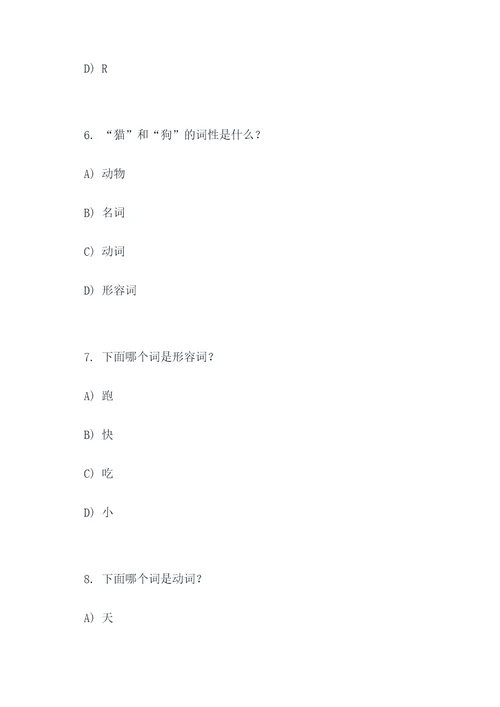 D) R

6. “猫”和“狗”的词性是什么？

A) 动物

B) 名词

C) 动词

D) 形容词

7. 下面哪个词是形容词？

A) 跑

B) 快

C) 吃

D) 小

8. 下面哪个词是动词？

A) 天